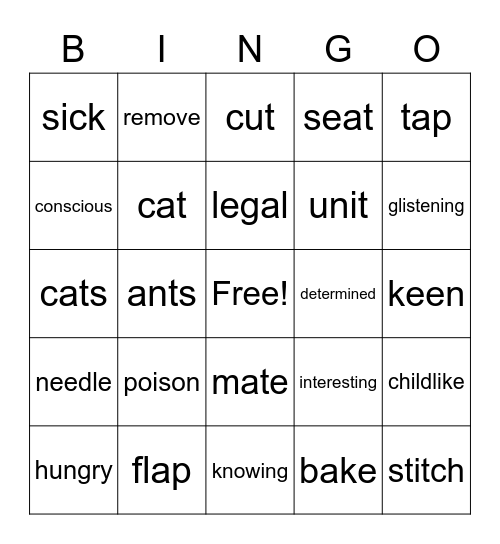 | B | I | N | G | O |
|---|---|---|---|---|
| sick | remove | cut | seat | tap |
| conscious | cat | legal | unit | glistening |
| cats | ants | Free! | determined | keen |
| needle | poison | mate | interesting | childlike |
| hungry | flap | knowing | bake | stitch |